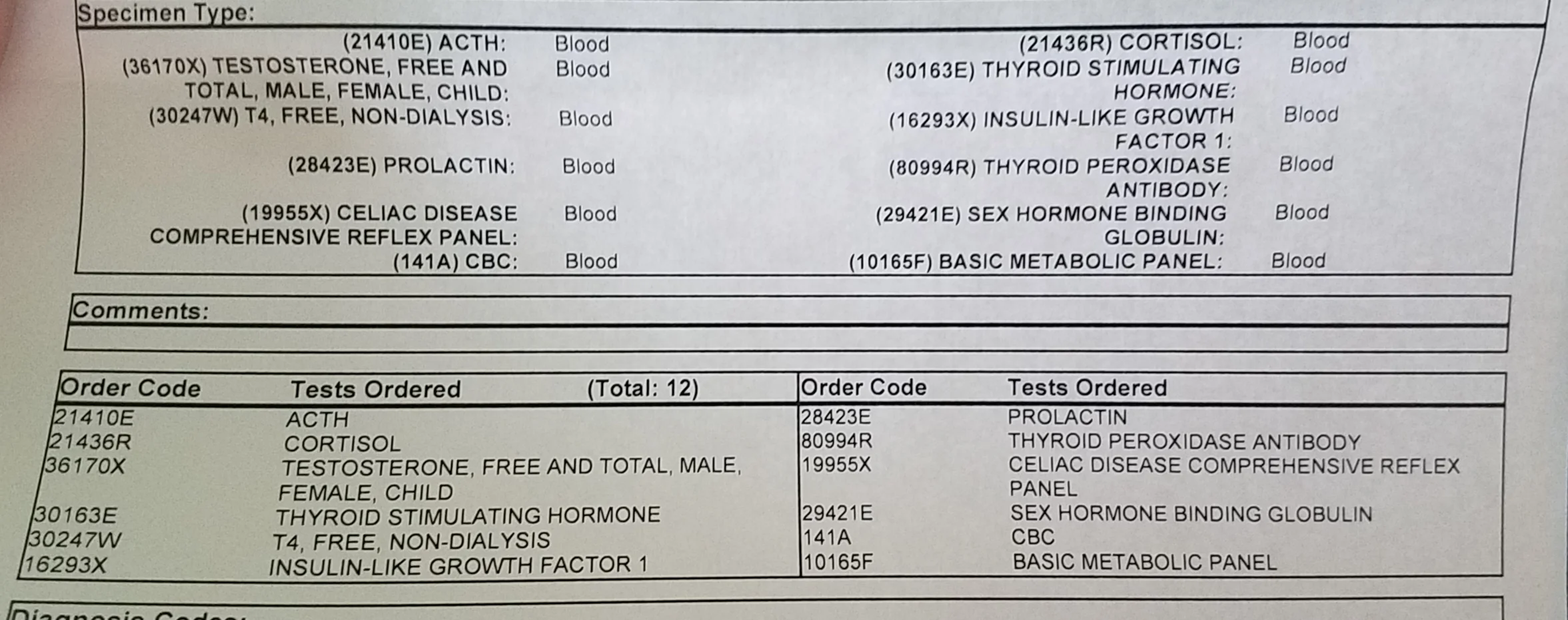 Specimen Type:

(21410E) ACTH: Blood
(36170X) TESTOSTERONE, FREE AND TOTAL, MALE, FEMALE, CHILD: Blood
(30247W) T4, FREE, NON-DIALYSIS: Blood
(28423E) PROLACTIN: Blood
(19955X) CELIAC DISEASE COMPREHENSIVE REFLEX PANEL: Blood
(141A) CBC: Blood

(21436R) CORTISOL: Blood
(30163E) THYROID STIMULATING HORMONE: Blood
(16293X) INSULIN-LIKE GROWTH FACTOR 1: Blood
(80994R) THYROID PEROXIDASE ANTIBODY: Blood
(29421E) SEX HORMONE BINDING GLOBULIN: Blood
(10165F) BASIC METABOLIC PANEL: Blood

Comments:

| Order Code | Tests Ordered (Total: 12) | Order Code | Tests Ordered |
|---|---|---|---|
| 21410E | ACTH | 28423E | PROLACTIN |
| 21436R | CORTISOL | 80994R | THYROID PEROXIDASE ANTIBODY |
| 36170X | TESTOSTERONE, FREE AND TOTAL, MALE, FEMALE, CHILD | 19955X | CELIAC DISEASE COMPREHENSIVE REFLEX PANEL |
| 30163E | THYROID STIMULATING HORMONE | 29421E | SEX HORMONE BINDING GLOBULIN |
| 30247W | T4, FREE, NON-DIALYSIS | 141A | CBC |
| 16293X | INSULIN-LIKE GROWTH FACTOR 1 | 10165F | BASIC METABOLIC PANEL |

Diagnosis Codes: